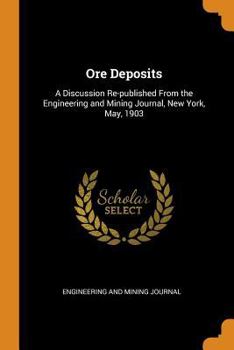 Ore Deposits

A Discussion Re-published From the Engineering and Mining Journal, New York, May, 1903

Scholar SELECT

ENGINEERING AND MINING JOURNAL